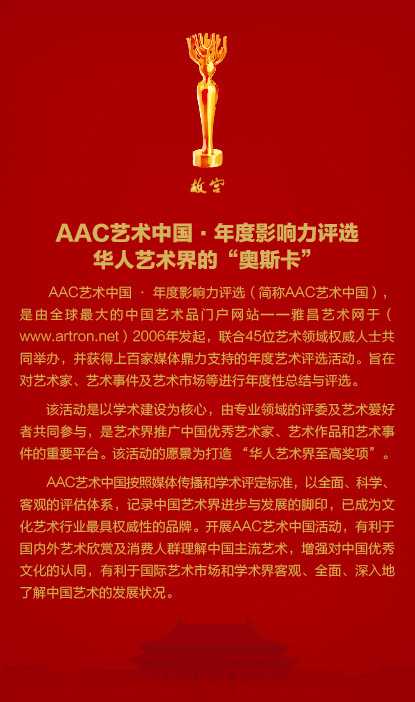 故宫

AAC艺术中国 · 年度影响力评选
华人艺术界的“奥斯卡”

AAC艺术中国 · 年度影响力评选（简称AAC艺术中国），是由全球最大的中国艺术品门户网站——雅昌艺术网于（www.artron.net）2006年发起，联合45位艺术领域权威人士共同举办，并获得上百家媒体鼎力支持的年度艺术评选活动。旨在对艺术家、艺术事件及艺术市场等进行年度性总结与评选。

该活动是以学术建设为核心，由专业领域的评委及艺术爱好者共同参与，是艺术界推广中国优秀艺术家、艺术作品和艺术事件的重要平台。该活动的愿景为打造 “华人艺术界至高奖项”。

AAC艺术中国按照媒体传播和学术评定标准，以全面、科学、客观的评估体系，记录中国艺术界进步与发展的脚印，已成为文化艺术行业最具权威性的品牌。开展AAC艺术中国活动，有利于国内外艺术欣赏及消费人群理解中国主流艺术，增强对中国优秀文化的认同，有利于国际艺术市场和学术界客观、全面、深入地了解中国艺术的发展状况。